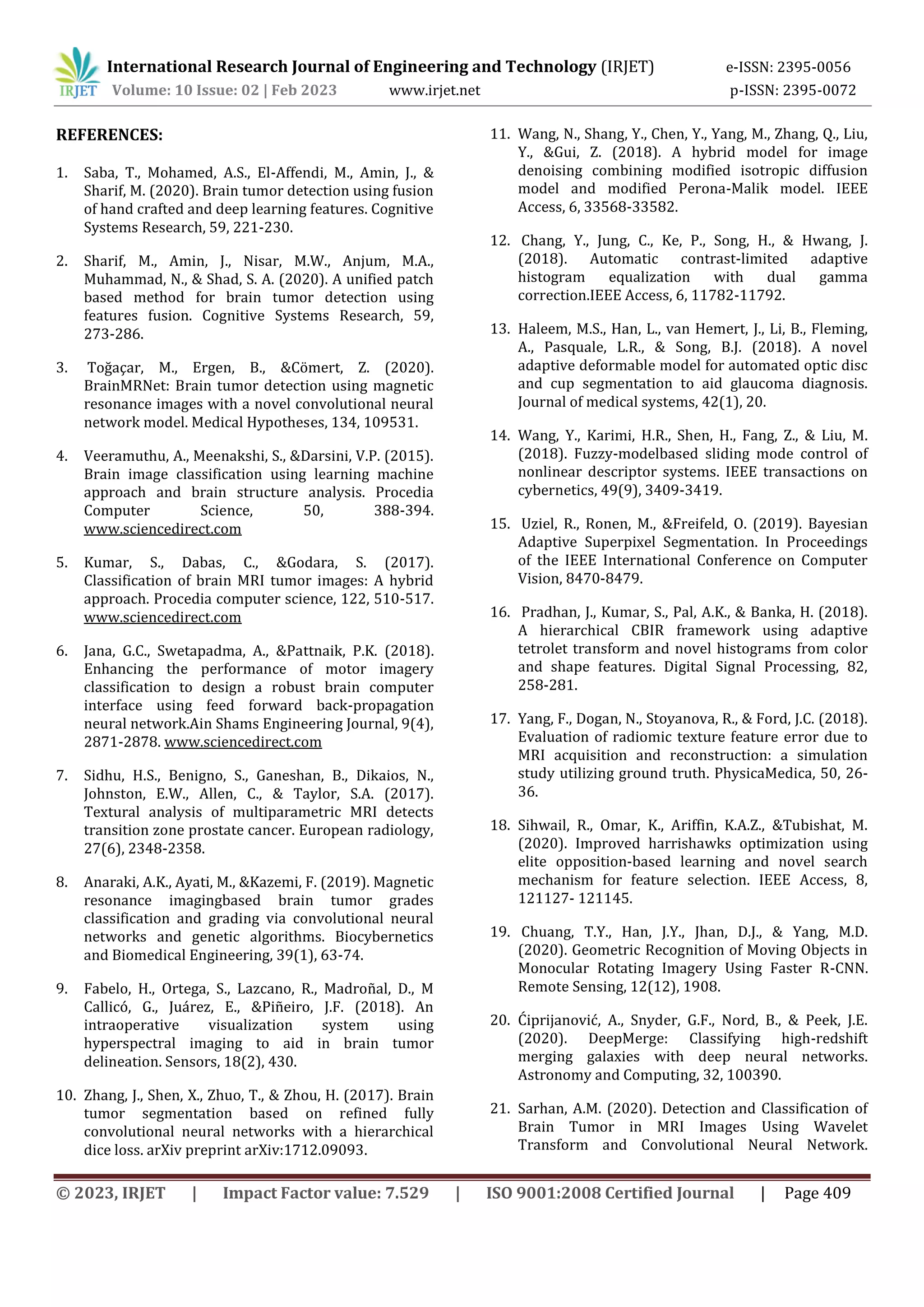 IRJET International Research Journal of Engineering and Technology (IRJET) e-ISSN: 2395-0056
Volume: 10 Issue: 02 | Feb 2023 www.irjet.net p-ISSN: 2395-0072

REFERENCES:

1. Saba, T., Mohamed, A.S., El-Affendi, M., Amin, J., & Sharif, M. (2020). Brain tumor detection using fusion of hand crafted and deep learning features. Cognitive Systems Research, 59, 221-230.

2. Sharif, M., Amin, J., Nisar, M.W., Anjum, M.A., Muhammad, N., & Shad, S. A. (2020). A unified patch based method for brain tumor detection using features fusion. Cognitive Systems Research, 59, 273-286.

3. Toğaçar, M., Ergen, B., &Cömert, Z. (2020). BrainMRNet: Brain tumor detection using magnetic resonance images with a novel convolutional neural network model. Medical Hypotheses, 134, 109531.

4. Veeramuthu, A., Meenakshi, S., &Darsini, V.P. (2015). Brain image classification using learning machine approach and brain structure analysis. Procedia Computer Science, 50, 388-394. www.sciencedirect.com

5. Kumar, S., Dabas, C., &Godara, S. (2017). Classification of brain MRI tumor images: A hybrid approach. Procedia computer science, 122, 510-517. www.sciencedirect.com

6. Jana, G.C., Swetapadma, A., &Pattnaik, P.K. (2018). Enhancing the performance of motor imagery classification to design a robust brain computer interface using feed forward back-propagation neural network.Ain Shams Engineering Journal, 9(4), 2871-2878. www.sciencedirect.com

7. Sidhu, H.S., Benigno, S., Ganeshan, B., Dikaios, N., Johnston, E.W., Allen, C., & Taylor, S.A. (2017). Textural analysis of multiparametric MRI detects transition zone prostate cancer. European radiology, 27(6), 2348-2358.

8. Anaraki, A.K., Ayati, M., &Kazemi, F. (2019). Magnetic resonance imagingbased brain tumor grades classification and grading via convolutional neural networks and genetic algorithms. Biocybernetics and Biomedical Engineering, 39(1), 63-74.

9. Fabelo, H., Ortega, S., Lazcano, R., Madroñal, D., M Callicó, G., Juárez, E., &Piñeiro, J.F. (2018). An intraoperative visualization system using hyperspectral imaging to aid in brain tumor delineation. Sensors, 18(2), 430.

10. Zhang, J., Shen, X., Zhuo, T., & Zhou, H. (2017). Brain tumor segmentation based on refined fully convolutional neural networks with a hierarchical dice loss. arXiv preprint arXiv:1712.09093.

11. Wang, N., Shang, Y., Chen, Y., Yang, M., Zhang, Q., Liu, Y., &Gui, Z. (2018). A hybrid model for image denoising combining modified isotropic diffusion model and modified Perona-Malik model. IEEE Access, 6, 33568-33582.

12. Chang, Y., Jung, C., Ke, P., Song, H., & Hwang, J. (2018). Automatic contrast-limited adaptive histogram equalization with dual gamma correction.IEEE Access, 6, 11782-11792.

13. Haleem, M.S., Han, L., van Hemert, J., Li, B., Fleming, A., Pasquale, L.R., & Song, B.J. (2018). A novel adaptive deformable model for automated optic disc and cup segmentation to aid glaucoma diagnosis. Journal of medical systems, 42(1), 20.

14. Wang, Y., Karimi, H.R., Shen, H., Fang, Z., & Liu, M. (2018). Fuzzy-modelbased sliding mode control of nonlinear descriptor systems. IEEE transactions on cybernetics, 49(9), 3409-3419.

15. Uziel, R., Ronen, M., &Freifeld, O. (2019). Bayesian Adaptive Superpixel Segmentation. In Proceedings of the IEEE International Conference on Computer Vision, 8470-8479.

16. Pradhan, J., Kumar, S., Pal, A.K., & Banka, H. (2018). A hierarchical CBIR framework using adaptive tetrolet transform and novel histograms from color and shape features. Digital Signal Processing, 82, 258-281.

17. Yang, F., Dogan, N., Stoyanova, R., & Ford, J.C. (2018). Evaluation of radiomic texture feature error due to MRI acquisition and reconstruction: a simulation study utilizing ground truth. PhysicaMedica, 50, 26-36.

18. Sihwail, R., Omar, K., Ariffin, K.A.Z., &Tubishat, M. (2020). Improved harrishawks optimization using elite opposition-based learning and novel search mechanism for feature selection. IEEE Access, 8, 121127- 121145.

19. Chuang, T.Y., Han, J.Y., Jhan, D.J., & Yang, M.D. (2020). Geometric Recognition of Moving Objects in Monocular Rotating Imagery Using Faster R-CNN. Remote Sensing, 12(12), 1908.

20. Ćiprijanović, A., Snyder, G.F., Nord, B., & Peek, J.E. (2020). DeepMerge: Classifying high-redshift merging galaxies with deep neural networks. Astronomy and Computing, 32, 100390.

21. Sarhan, A.M. (2020). Detection and Classification of Brain Tumor in MRI Images Using Wavelet Transform and Convolutional Neural Network.

© 2023, IRJET | Impact Factor value: 7.529 | ISO 9001:2008 Certified Journal | Page 409